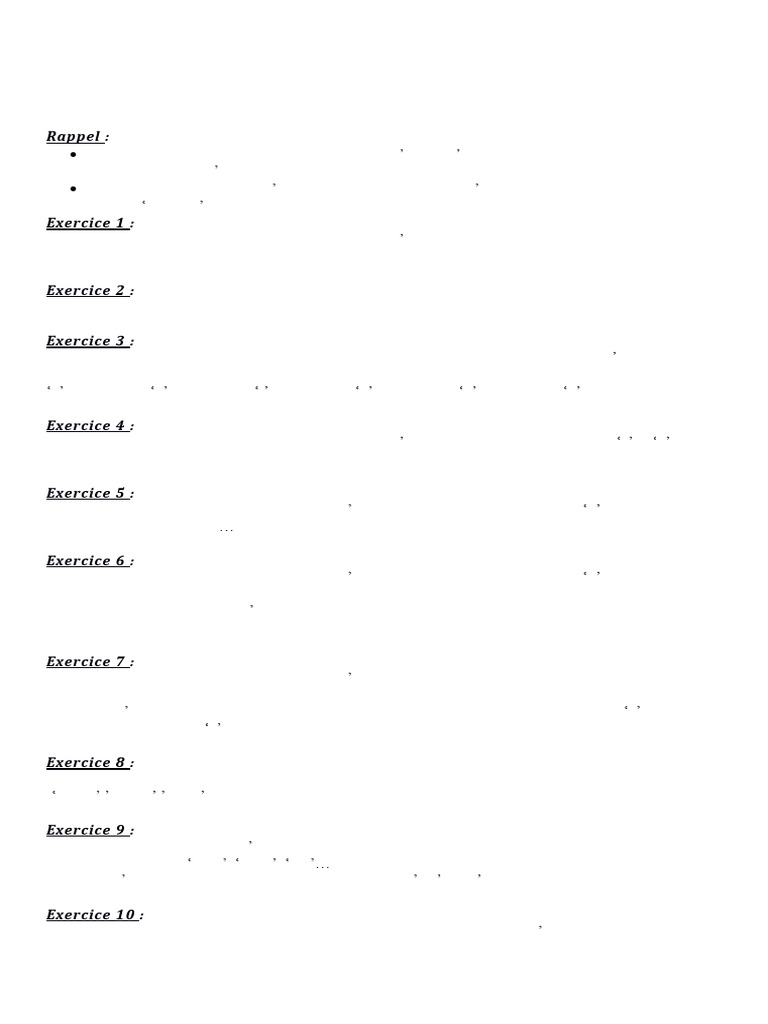 Rappel :

Exercice 1 :

Exercice 2 :

Exercice 3 :

Exercice 4 :

Exercice 5 :

Exercice 6 :

Exercice 7 :

Exercice 8 :

Exercice 9 :

Exercice 10 :